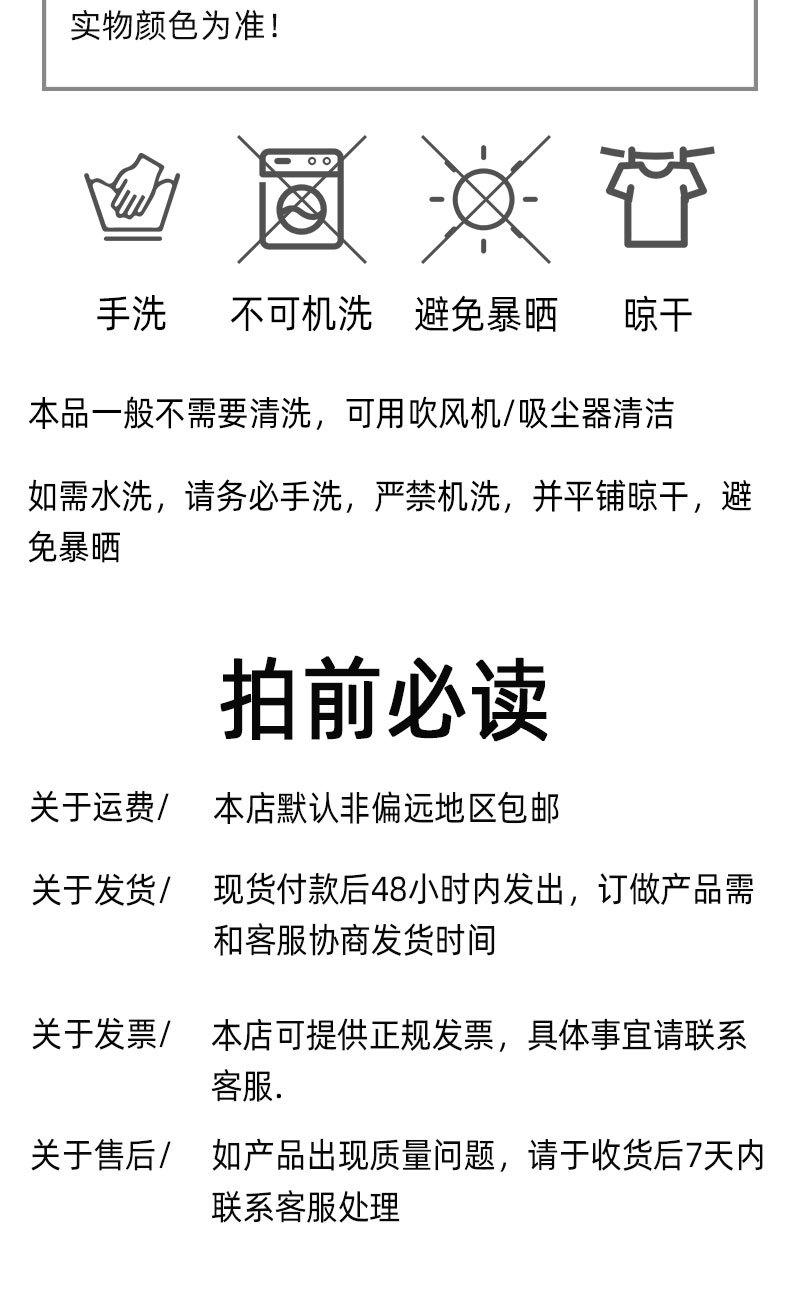 实物颜色为准！

手洗 不可机洗 避免暴晒 晾干

本品一般不需要清洗，可用吹风机/吸尘器清洁

如需水洗，请务必手洗，严禁机洗，并平铺晾干，避免暴晒

拍前必读

关于运费/ 本店默认非偏远地区包邮

关于发货/ 现货付款后48小时内发出，订做产品需和客服协商发货时间

关于发票/ 本店可提供正规发票，具体事宜请联系客服.

关于售后/ 如产品出现质量问题，请于收货后7天内联系客服处理